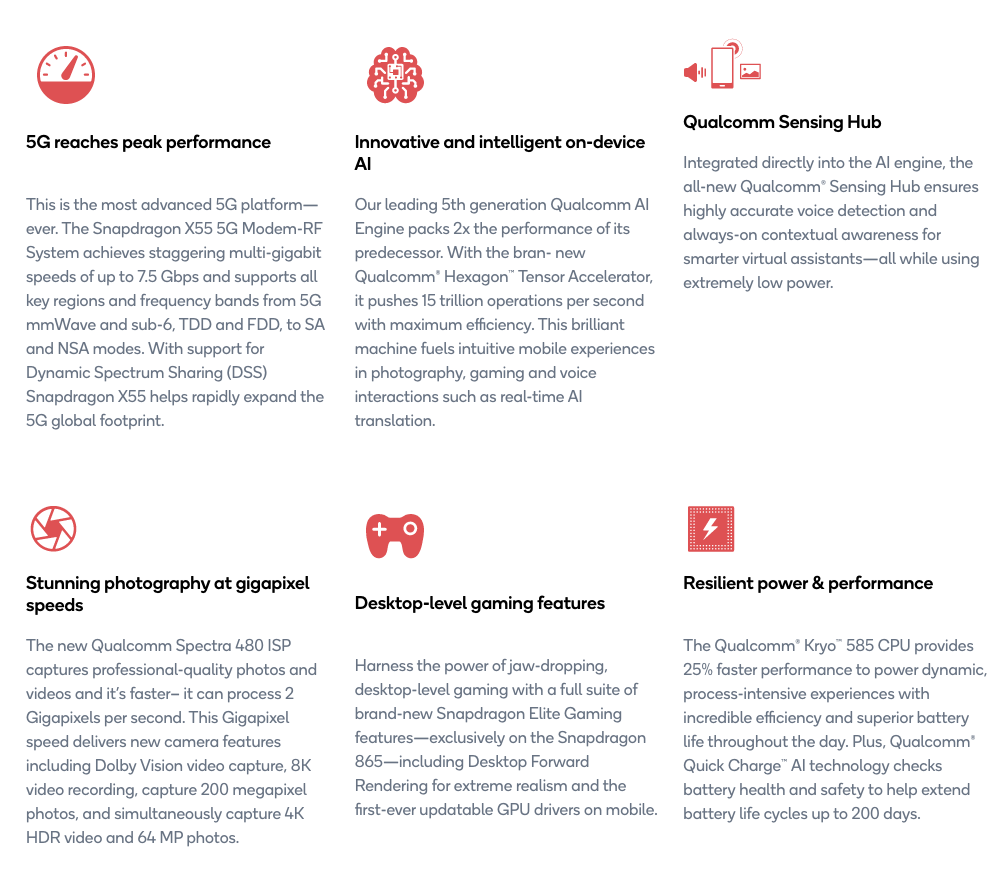 5G reaches peak performance

This is the most advanced 5G platform—ever. The Snapdragon X55 5G Modem-RF System achieves staggering multi-gigabit speeds of up to 7.5 Gbps and supports all key regions and frequency bands from 5G mmWave and sub-6, TDD and FDD, to SA and NSA modes. With support for Dynamic Spectrum Sharing (DSS) Snapdragon X55 helps rapidly expand the 5G global footprint.

Innovative and intelligent on-device AI

Our leading 5th generation Qualcomm AI Engine packs 2x the performance of its predecessor. With the bran- new Qualcomm® Hexagon™ Tensor Accelerator, it pushes 15 trillion operations per second with maximum efficiency. This brilliant machine fuels intuitive mobile experiences in photography, gaming and voice interactions such as real-time AI translation.

Qualcomm Sensing Hub

Integrated directly into the AI engine, the all-new Qualcomm® Sensing Hub ensures highly accurate voice detection and always-on contextual awareness for smarter virtual assistants—all while using extremely low power.

Stunning photography at gigapixel speeds

The new Qualcomm Spectra 480 ISP captures professional-quality photos and videos and it's faster– it can process 2 Gigapixels per second. This Gigapixel speed delivers new camera features including Dolby Vision video capture, 8K video recording, capture 200 megapixel photos, and simultaneously capture 4K HDR video and 64 MP photos.

Desktop-level gaming features

Harness the power of jaw-dropping, desktop-level gaming with a full suite of brand-new Snapdragon Elite Gaming features—exclusively on the Snapdragon 865—including Desktop Forward Rendering for extreme realism and the first-ever updatable GPU drivers on mobile.

Resilient power & performance

The Qualcomm® Kryo™ 585 CPU provides 25% faster performance to power dynamic, process-intensive experiences with incredible efficiency and superior battery life throughout the day. Plus, Qualcomm® Quick Charge™ AI technology checks battery health and safety to help extend battery life cycles up to 200 days.